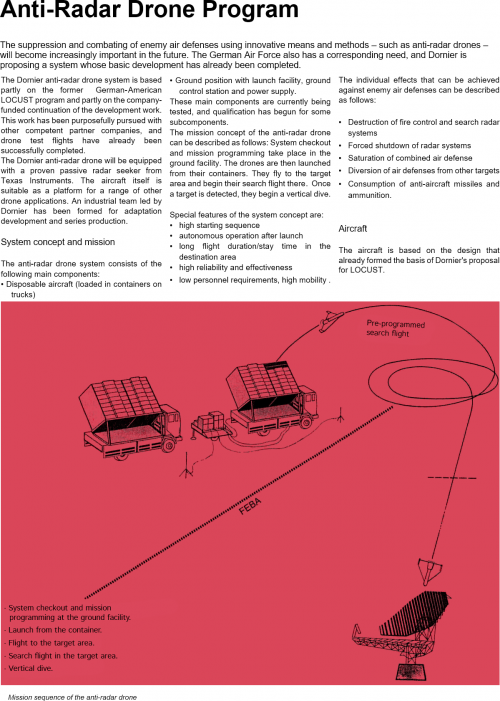 Anti-Radar Drone Program

The suppression and combating of enemy air defenses using innovative means and methods – such as anti-radar drones – will become increasingly important in the future. The German Air Force also has a corresponding need, and Dornier is proposing a system whose basic development has already been completed.

The Dornier anti-radar drone system is based partly on the former German-American LOCUST program and partly on the company-funded continuation of the development work. This work has been purposefully pursued with other competent partner companies, and drone test flights have already been successfully completed.
The Dornier anti-radar drone will be equipped with a proven passive radar seeker from Texas Instruments. The aircraft itself is suitable as a platform for a range of other drone applications. An industrial team led by Dornier has been formed for adaptation development and series production.

System concept and mission

The anti-radar drone system consists of the following main components:
• Disposable aircraft (loaded in containers on trucks)
• Ground position with launch facility, ground control station and power supply.
These main components are currently being tested, and qualification has begun for some subcomponents.
The mission concept of the anti-radar drone can be described as follows: System checkout and mission programming take place in the ground facility. The drones are then launched from their containers. They fly to the target area and begin their search flight there. Once a target is detected, they begin a vertical dive.

Special features of the system concept are:
• high starting sequence
• autonomous operation after launch
• long flight duration/stay time in the destination area
• high reliability and effectiveness
• low personnel requirements, high mobility .

The individual effects that can be achieved against enemy air defenses can be described as follows:

• Destruction of fire control and search radar systems
• Forced shutdown of radar systems
• Saturation of combined air defense
• Diversion of air defenses from other targets
• Consumption of anti-aircraft missiles and ammunition.

Aircraft

The aircraft is based on the design that already formed the basis of Dornier's proposal for LOCUST.

Pre-programmed search flight

FEBA

- System checkout and mission programming at the ground facility.
- Launch from the container.
- Flight to the target area.
- Search flight in the target area.
- Vertical dive.

Mission sequence of the anti-radar drone